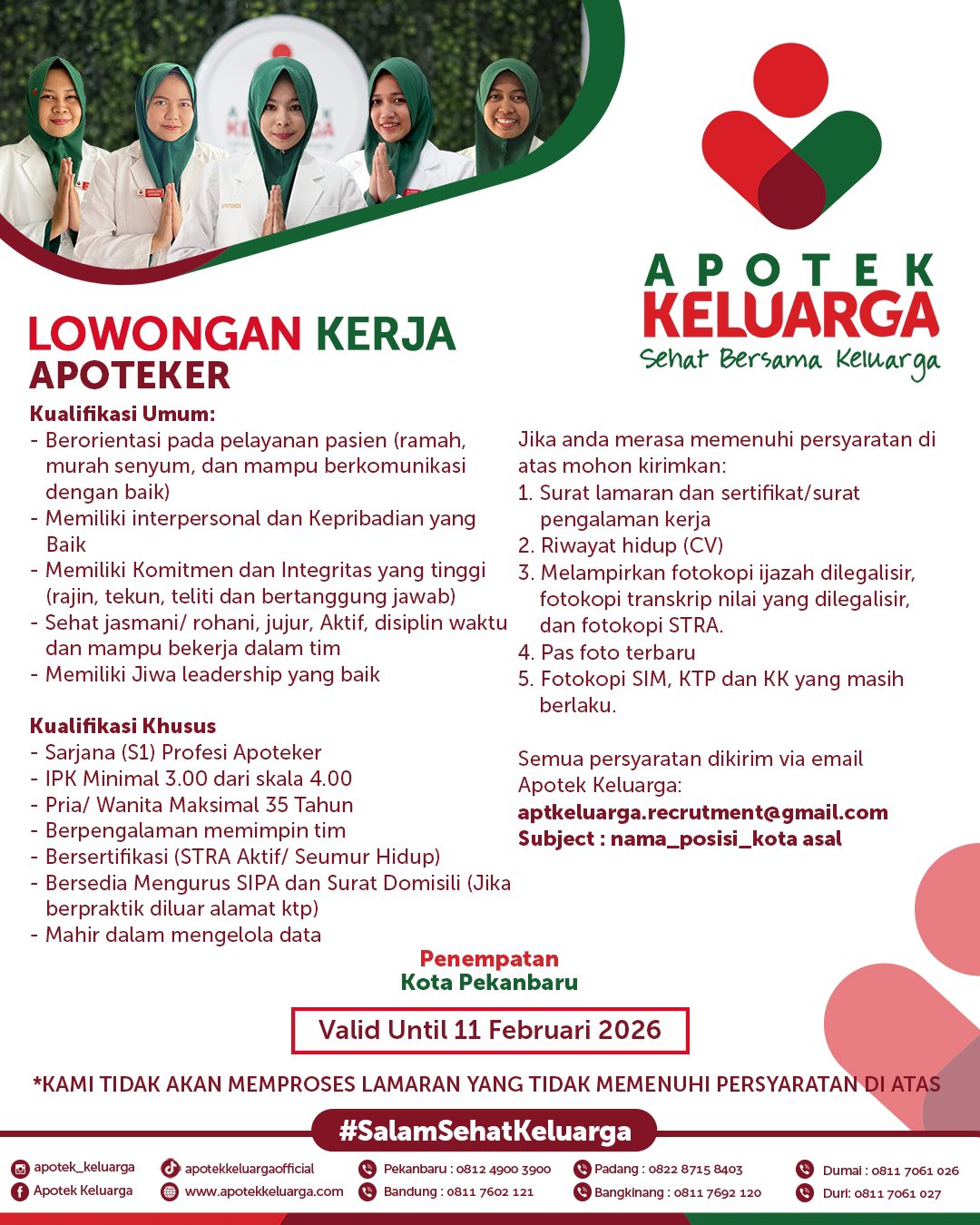 APOTEK KELUARGA
Sehat Bersama Keluarga

LOWONGAN KERJA
APOTEKER

Kualifikasi Umum:
- Berorientasi pada pelayanan pasien (ramah, murah senyum, dan mampu berkomunikasi dengan baik)
- Memiliki interpersonal dan Kepribadian yang Baik
- Memiliki Komitmen dan Integritas yang tinggi (rajin, tekun, teliti dan bertanggung jawab)
- Sehat jasmani/ rohani, jujur, Aktif, disiplin waktu dan mampu bekerja dalam tim
- Memiliki Jiwa leadership yang baik

Kualifikasi Khusus
- Sarjana (S1) Profesi Apoteker
- IPK Minimal 3.00 dari skala 4.00
- Pria/ Wanita Maksimal 35 Tahun
- Berpengalaman memimpin tim
- Bersertifikasi (STRA Aktif/ Seumur Hidup)
- Bersedia Mengurus SIPA dan Surat Domisili (Jika berpraktik diluar alamat ktp)
- Mahir dalam mengelola data

Jika anda merasa memenuhi persyaratan di atas mohon kirimkan:
1. Surat lamaran dan sertifikat/surat pengalaman kerja
2. Riwayat hidup (CV)
3. Melampirkan fotokopi ijazah dilegalisir, fotokopi transkrip nilai yang dilegalisir, dan fotokopi STRA.
4. Pas foto terbaru
5. Fotokopi SIM, KTP dan KK yang masih berlaku.

Semua persyaratan dikirim via email Apotek Keluarga:
aptkeluarga.recrutment@gmail.com
Subject : nama_posisi_kota asal

Penempatan
Kota Pekanbaru

Valid Until 11 Februari 2026

*KAMI TIDAK AKAN MEMPROSES LAMARAN YANG TIDAK MEMENUHI PERSYARATAN DI ATAS

#SalamSehatKeluarga

apotek_keluarga
Apotek Keluarga
apotekkeluargaofficial
www.apotekkeluarga.com
Pekanbaru : 0812 4900 3900
Bandung : 0811 7602 121
Padang : 0822 8715 8403
Bangkinang : 0811 7692 120
Dumai : 0811 7061 026
Duri: 0811 7061 027